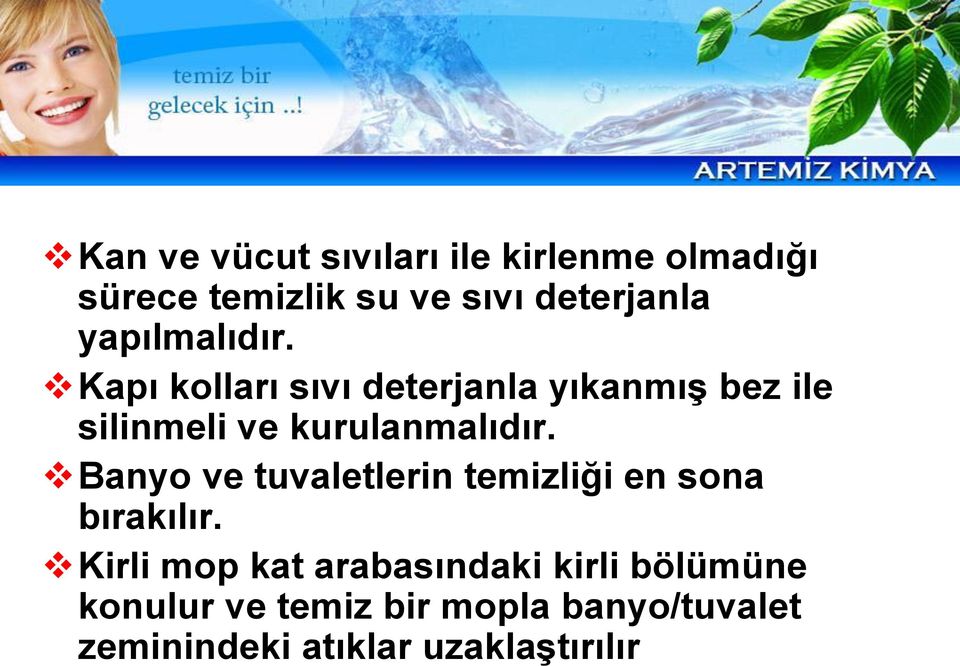 temiz bir gelecek için ..!

ARTEMİZ KİMYA

❖ Kan ve vücut sıvıları ile kirlenme olmadığı sürece temizlik su ve sıvı deterjanla yapılmalıdır.

❖ Kapı kolları sıvı deterjanla yıkanmış bez ile silinmeli ve kurulanmalıdır.

❖ Banyo ve tuvaletlerin temizliği en sona bırakılır.

❖ Kirli mop kat arabasındaki kirli bölümüne konulur ve temiz bir mopla banyo/tuvalet zeminindeki atıklar uzaklaştırılır